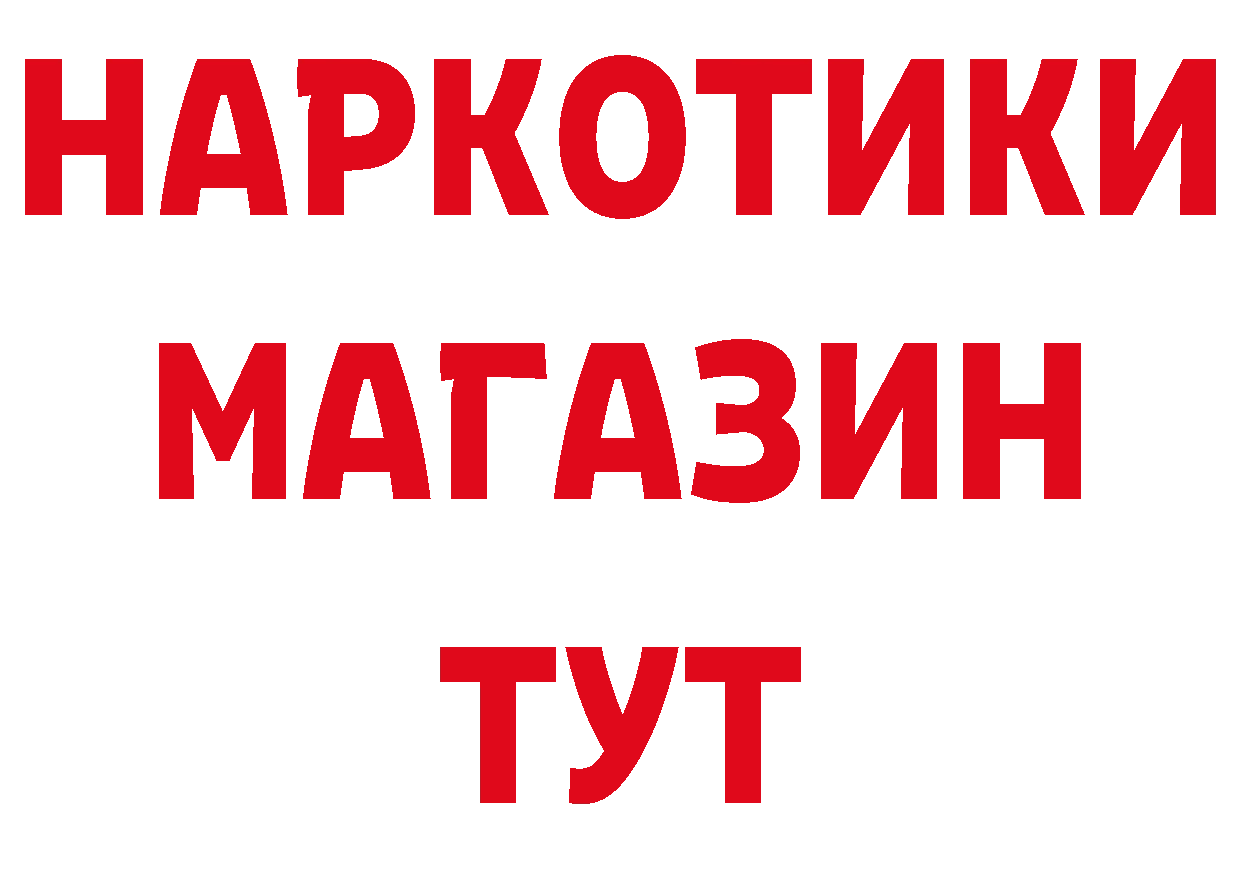 НАРКОТИКИ
МАГАЗИН
ТУТ